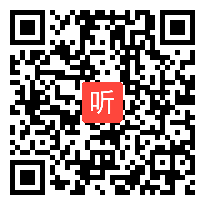 听